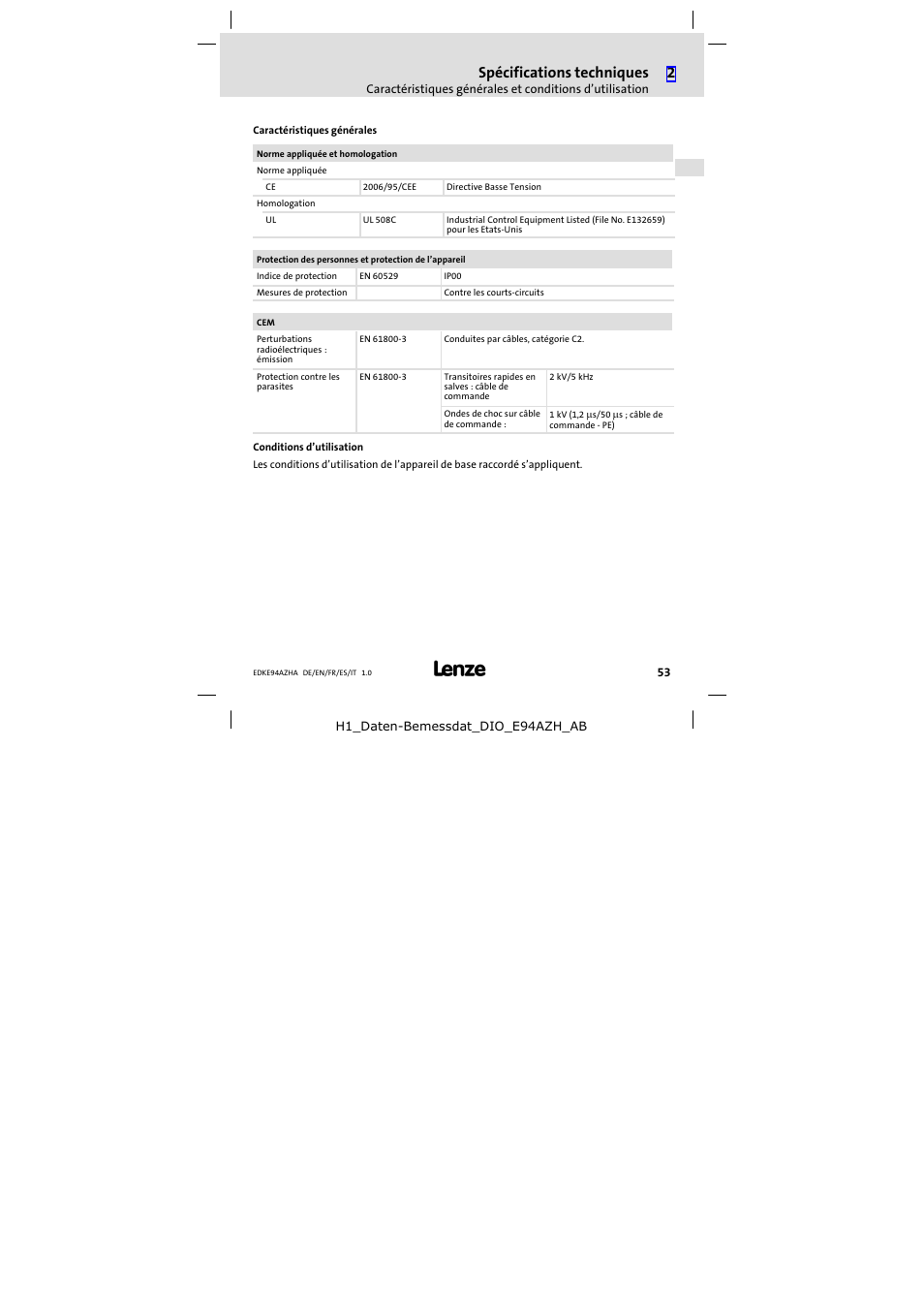 Spécifications techniques 2
Caractéristiques générales et conditions d'utilisation

Caractéristiques générales

| Norme appliquée et homologation | | |
|---|---|---|
| Norme appliquée | | |
| CE | 2006/95/CEE | Directive Basse Tension |
| Homologation | | |
| UL | UL 508C | Industrial Control Equipment Listed (File No. E132659) pour les Etats-Unis |

| Protection des personnes et protection de l'appareil | | |
|---|---|---|
| Indice de protection | EN 60529 | IP00 |
| Mesures de protection | | Contre les courts-circuits |

| CEM | | | |
|---|---|---|---|
| Perturbations radioélectriques : émission | EN 61800-3 | Conduites par câbles, catégorie C2. | |
| Protection contre les parasites | EN 61800-3 | Transitoires rapides en salves : câble de commande | 2 kV/5 kHz |
| | | Ondes de choc sur câble de commande : | 1 kV (1,2 µs/50 µs ; câble de commande - PE) |

Conditions d'utilisation

Les conditions d'utilisation de l'appareil de base raccordé s'appliquent.

EDKE94AZHA DE/EN/FR/ES/IT 1.0 Lenze 53

H1_Daten-Bemessdat_DIO_E94AZH_AB